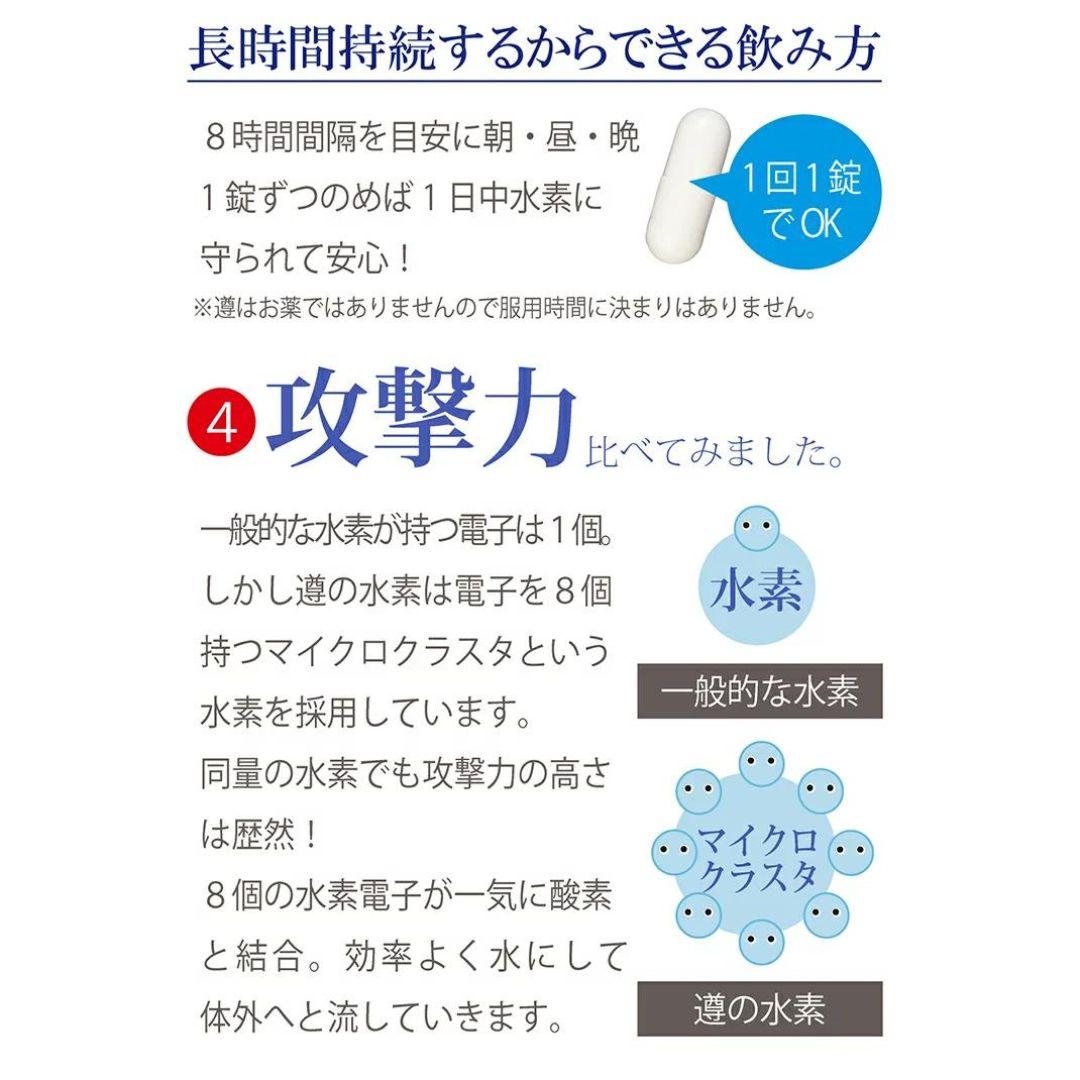 長時間持続するからできる飲み方

８時間間隔を目安に朝・昼・晩１錠ずつのめば１日中水素に守られて安心！

1回1錠でOK

※遵はお薬ではありませんので服用時間に決まりはありません。

4 攻撃力 比べてみました。

一般的な水素が持つ電子は１個。しかし遵の水素は電子を８個持つマイクロクラスタという水素を採用しています。
同量の水素でも攻撃力の高さは歴然！
８個の水素電子が一気に酸素と結合。効率よく水にして体外へと流していきます。

水素

一般的な水素

マイクロクラスタ

遵の水素